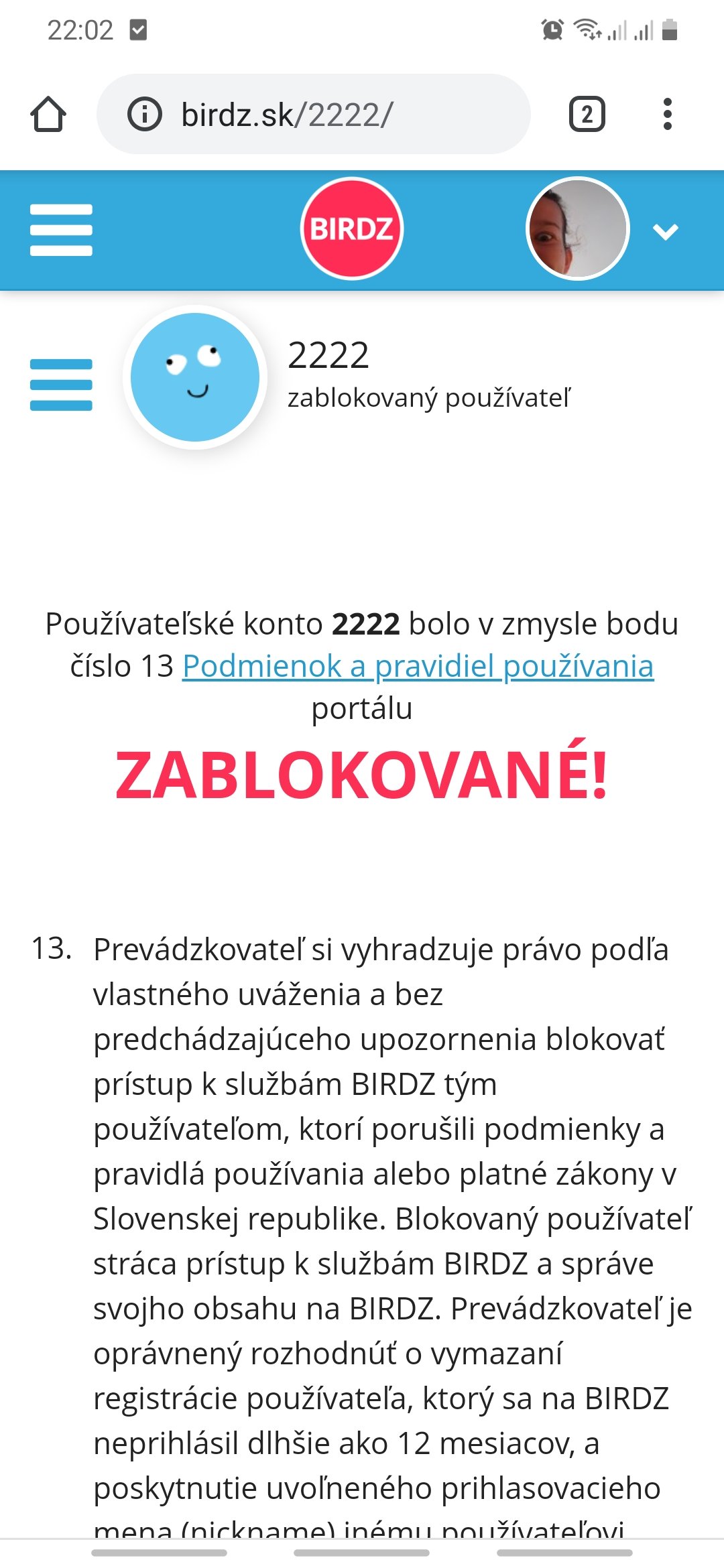 22:02

birdz.sk/2222/

2

BIRDZ

2222
zablokovaný používateľ

Používateľské konto **2222** bolo v zmysle bodu číslo 13 Podmienok a pravidiel používania portálu

ZABLOKOVANÉ!

13. Prevádzkovateľ si vyhradzuje právo podľa vlastného uváženia a bez predchádzajúceho upozornenia blokovať prístup k službám BIRDZ tým používateľom, ktorí porušili podmienky a pravidlá používania alebo platné zákony v Slovenskej republike. Blokovaný používateľ stráca prístup k službám BIRDZ a správe svojho obsahu na BIRDZ. Prevádzkovateľ je oprávnený rozhodnúť o vymazaní registrácie používateľa, ktorý sa na BIRDZ neprihlásil dlhšie ako 12 mesiacov, a poskytnutie uvoľneného prihlasovacieho mena (nickname) inému používateľovi